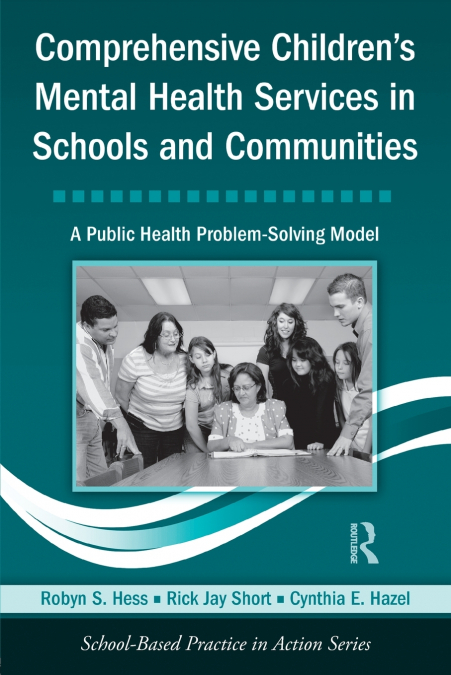 Comprehensive Children's Mental Health Services in Schools and Communities

A Public Health Problem-Solving Model

ROUTLEDGE

Robyn S. Hess ▪ Rick Jay Short ▪ Cynthia E. Hazel

School-Based Practice in Action Series